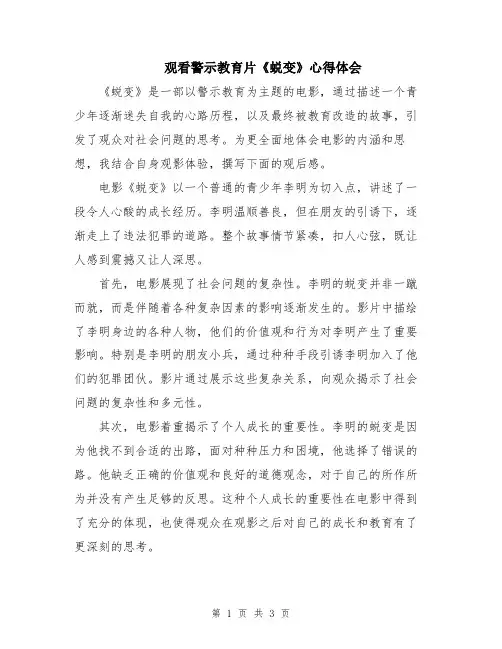 观看警示教育片《蜕变》心得体会

《蜕变》是一部以警示教育为主题的电影，通过描述一个青少年逐渐迷失自我的心路历程，以及最终被教育改造的故事，引发了观众对社会问题的思考。为更全面地体会电影的内涵和思想，我结合自身观影体验，撰写下面的观后感。

电影《蜕变》以一个普通的青少年李明为切入点，讲述了一段令人心酸的成长经历。李明温顺善良，但在朋友的引诱下，逐渐走上了违法犯罪的道路。整个故事情节紧凑，扣人心弦，既让人感到震撼又让人深思。

首先，电影展现了社会问题的复杂性。李明的蜕变并非一蹴而就，而是伴随着各种复杂因素的影响逐渐发生的。影片中描绘了李明身边的各种人物，他们的价值观和行为对李明产生了重要影响。特别是李明的朋友小兵，通过种种手段引诱李明加入了他们的犯罪团伙。影片通过展示这些复杂关系，向观众揭示了社会问题的复杂性和多元性。

其次，电影着重揭示了个人成长的重要性。李明的蜕变是因为他找不到合适的出路，面对种种压力和困境，他选择了错误的路。他缺乏正确的价值观和良好的道德观念，对于自己的所作所为并没有产生足够的反思。这种个人成长的重要性在电影中得到了充分的体现，也使得观众在观影之后对自己的成长和教育有了更深刻的思考。

第 1 页 共 3 页